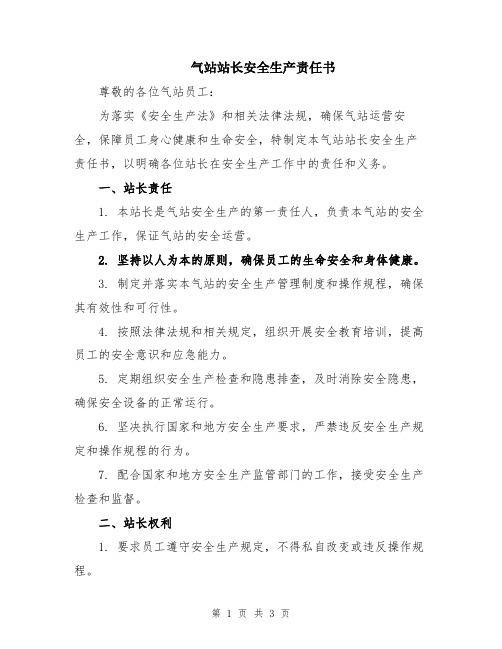 气站站长安全生产责任书

尊敬的各位气站员工：

为落实《安全生产法》和相关法律法规，确保气站运营安全，保障员工身心健康和生命安全，特制定本气站站长安全生产责任书，以明确各位站长在安全生产工作中的责任和义务。

一、站长责任

1. 本站长是气站安全生产的第一责任人，负责本气站的安全生产工作，保证气站的安全运营。

2. 坚持以人为本的原则，确保员工的生命安全和身体健康。

3. 制定并落实本气站的安全生产管理制度和操作规程，确保其有效性和可行性。

4. 按照法律法规和相关规定，组织开展安全教育培训，提高员工的安全意识和应急能力。

5. 定期组织安全生产检查和隐患排查，及时消除安全隐患，确保安全设备的正常运行。

6. 坚决执行国家和地方安全生产要求，严禁违反安全生产规定和操作规程的行为。

7. 配合国家和地方安全生产监管部门的工作，接受安全生产检查和监督。

二、站长权利

1. 要求员工遵守安全生产规定，不得私自改变或违反操作规程。

第 1 页 共 3 页